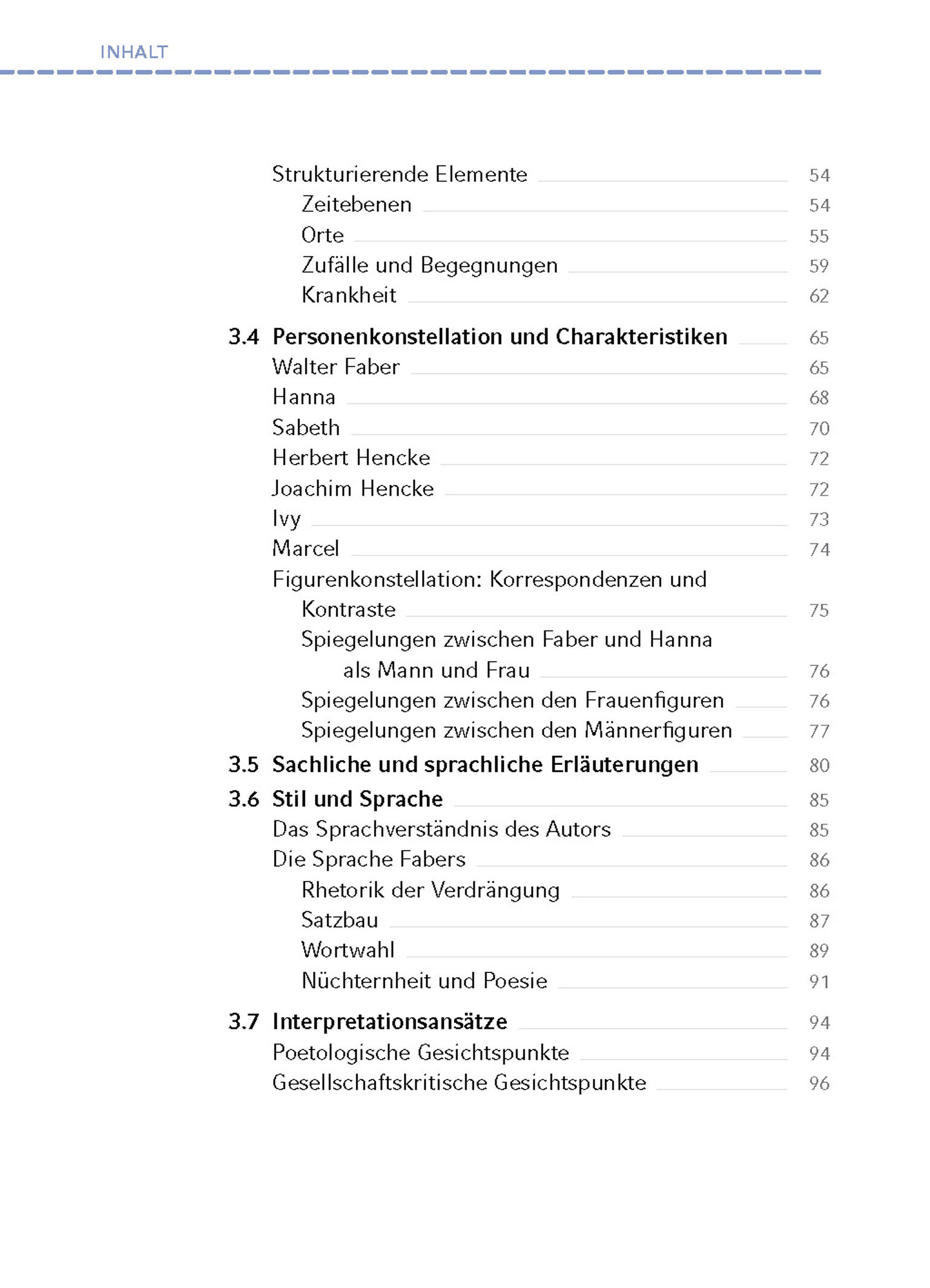 INHALT

Strukturierende Elemente 54
Zeitebenen 54
Orte 55
Zufälle und Begegnungen 59
Krankheit 62

3.4 Personenkonstellation und Charakteristiken 65
Walter Faber 65
Hanna 68
Sabeth 70
Herbert Hencke 72
Joachim Hencke 72
Ivy 73
Marcel 74
Figurenkonstellation: Korrespondenzen und Kontraste 75
Spiegelungen zwischen Faber und Hanna als Mann und Frau 76
Spiegelungen zwischen den Frauenfiguren 76
Spiegelungen zwischen den Männerfiguren 77

3.5 Sachliche und sprachliche Erläuterungen 80

3.6 Stil und Sprache 85
Das Sprachverständnis des Autors 85
Die Sprache Fabers 86
Rhetorik der Verdrängung 86
Satzbau 87
Wortwahl 89
Nüchternheit und Poesie 91

3.7 Interpretationsansätze 94
Poetologische Gesichtspunkte 94
Gesellschaftskritische Gesichtspunkte 96